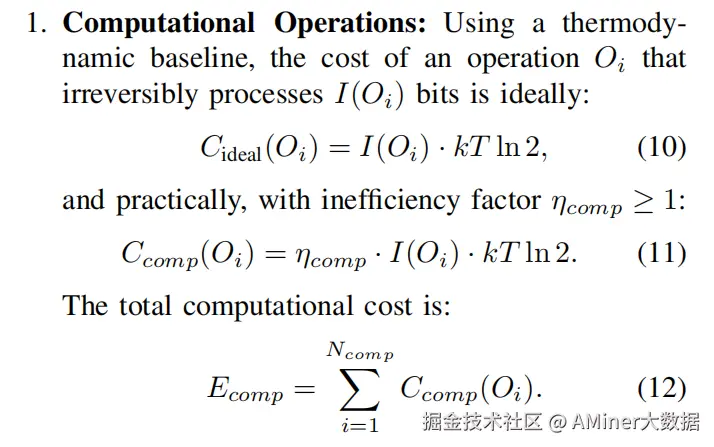 1. Computational Operations: Using a thermodynamic baseline, the cost of an operation $O_i$ that irreversibly processes $I(O_i)$ bits is ideally:

$C_{\text{ideal}}(O_i) = I(O_i) \cdot kT \ln 2,$ (10)

and practically, with inefficiency factor $\eta_{comp} \geq 1$:

$C_{comp}(O_i) = \eta_{comp} \cdot I(O_i) \cdot kT \ln 2.$ (11)

The total computational cost is:

$E_{comp} = \sum_{i=1}^{N_{comp}} C_{comp}(O_i).$ (12)

掘金技术社区 @ AMiner大数据